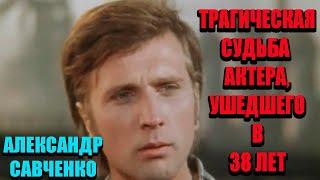 ТРАГИЧЕСКАЯ СУДЬБА АКТЕРА, УШЕДШЕГО В 38 ЛЕТ

АЛЕКСАНДР САВЧЕНКО